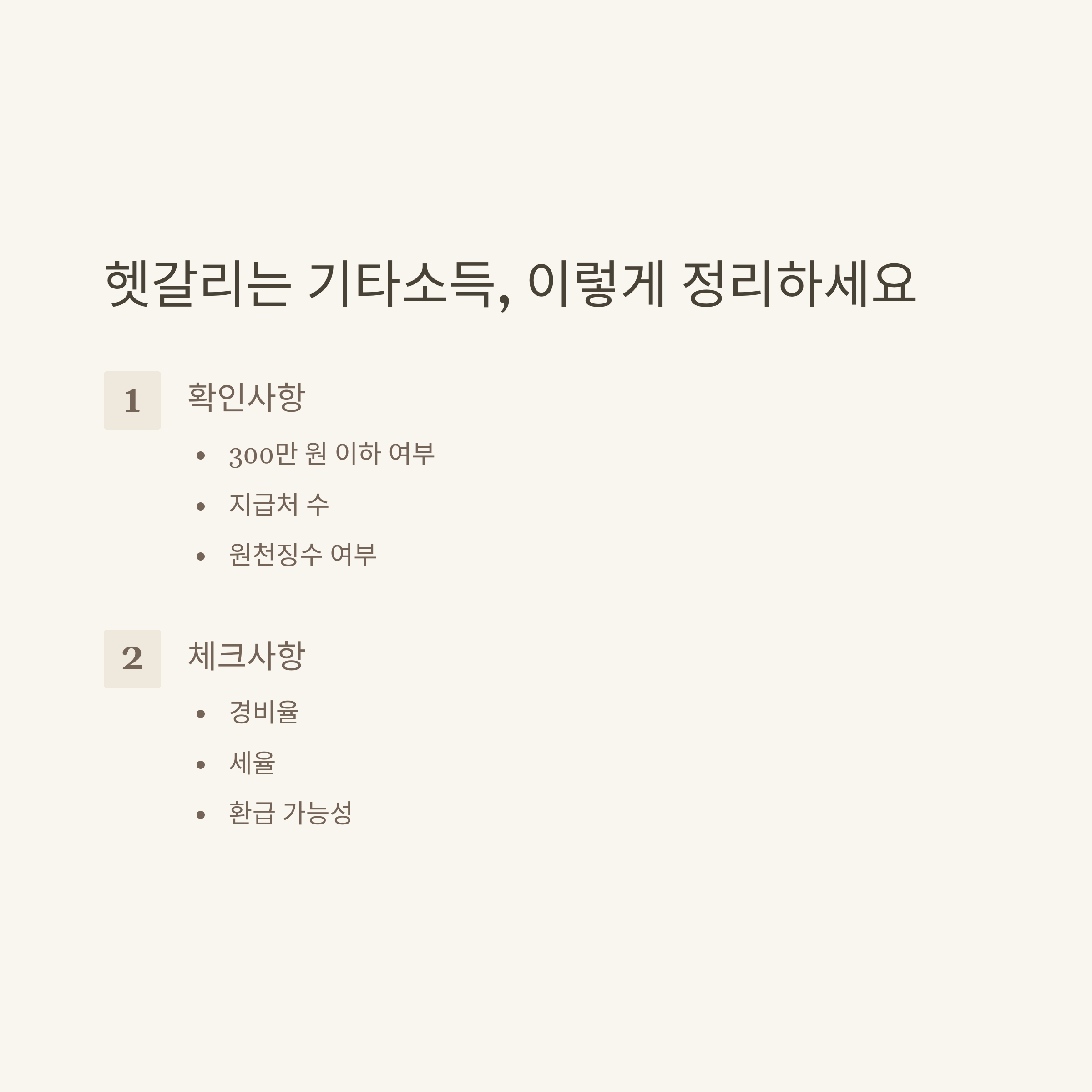 헷갈리는 기타소득, 이렇게 정리하세요

1

확인사항

• 300만 원 이하 여부
• 지급처 수
• 원천징수 여부

2

체크사항

• 경비율
• 세율
• 환급 가능성